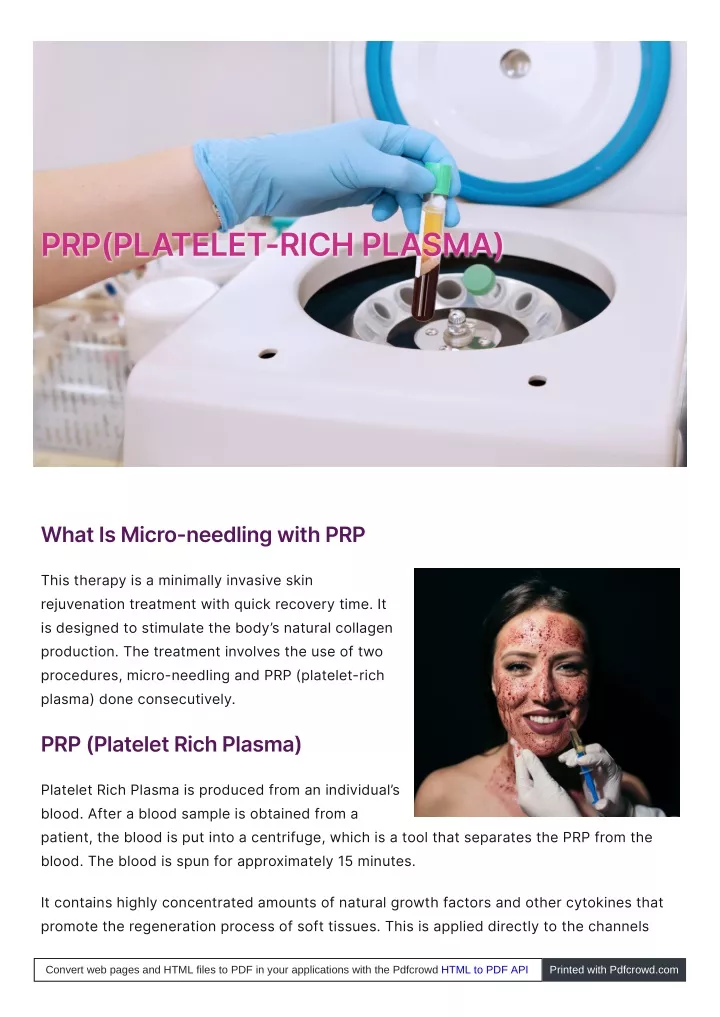 PRP(PLATELET-RICH PLASMA)

What Is Micro-needling with PRP

This therapy is a minimally invasive skin rejuvenation treatment with quick recovery time. It is designed to stimulate the body's natural collagen production. The treatment involves the use of two procedures, micro-needling and PRP (platelet-rich plasma) done consecutively.

PRP (Platelet Rich Plasma)

Platelet Rich Plasma is produced from an individual's blood. After a blood sample is obtained from a patient, the blood is put into a centrifuge, which is a tool that separates the PRP from the blood. The blood is spun for approximately 15 minutes.

It contains highly concentrated amounts of natural growth factors and other cytokines that promote the regeneration process of soft tissues. This is applied directly to the channels

Convert web pages and HTML files to PDF in your applications with the Pdfcrowd HTML to PDF API Printed with Pdfcrowd.com